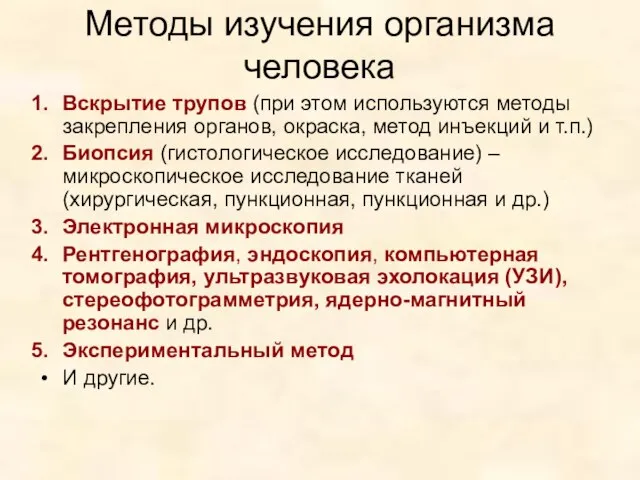 Методы изучения организма человека

1. Вскрытие трупов (при этом используются методы закрепления органов, окраска, метод инъекций и т.п.)
2. Биопсия (гистологическое исследование) – микроскопическое исследование тканей (хирургическая, пункционная, пункционная и др.)
3. Электронная микроскопия
4. Рентгенография, эндоскопия, компьютерная томография, ультразвуковая эхолокация (УЗИ), стереофотограмметрия, ядерно-магнитный резонанс и др.
5. Экспериментальный метод
• И другие.